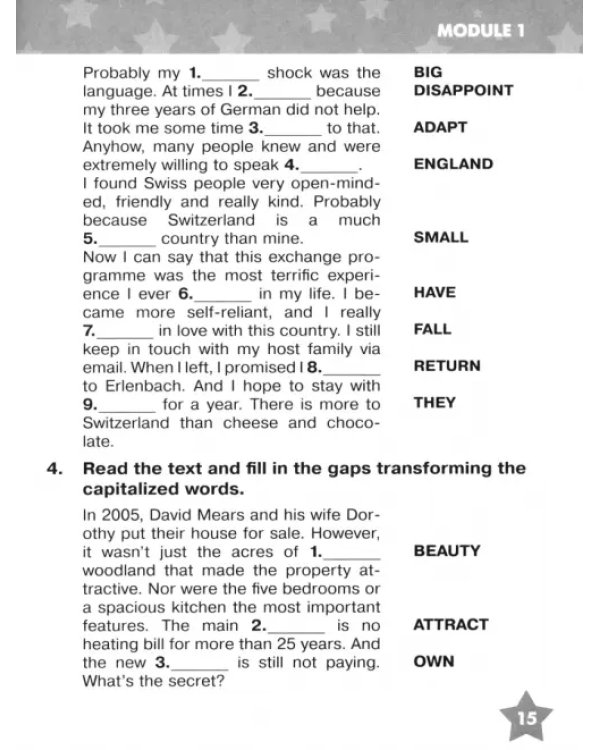 MODULE 1

Probably my 1.____ shock was the language. At times I 2.____ because my three years of German did not help. It took me some time 3.____ to that. Anyhow, many people knew and were extremely willing to speak 4.____. I found Swiss people very open-minded, friendly and really kind. Probably because Switzerland is a much 5.____ country than mine. Now I can say that this exchange programme was the most terrific experience I ever 6.____ in my life. I became more self-reliant, and I really 7.____ in love with this country. I still keep in touch with my host family via email. When I left, I promised I 8.____ to Erlenbach. And I hope to stay with 9.____ for a year. There is more to Switzerland than cheese and chocolate.

BIG
DISAPPOINT
ADAPT
ENGLAND
SMALL
HAVE
FALL
RETURN
THEY

4. Read the text and fill in the gaps transforming the capitalized words.

In 2005, David Mears and his wife Dorothy put their house for sale. However, it wasn't just the acres of 1.____ woodland that made the property attractive. Nor were the five bedrooms or a spacious kitchen the most important features. The main 2.____ is no heating bill for more than 25 years. And the new 3.____ is still not paying. What's the secret?

BEAUTY
ATTRACT
OWN

15